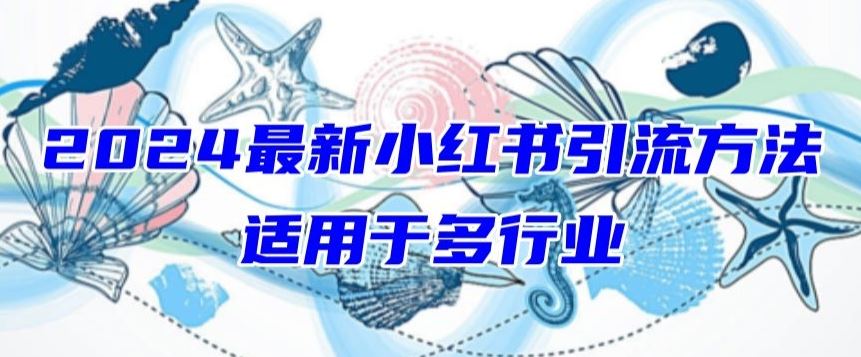 2024最新小红书引流方法
适用于多行业